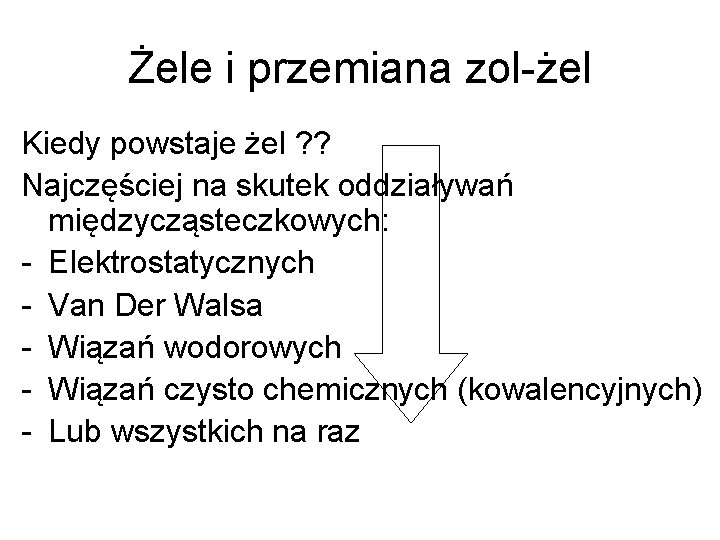 Żele i przemiana zol-żel

Kiedy powstaje żel ??

Najczęściej na skutek oddziaływań międzycząsteczkowych:

- Elektrostatycznych
- Van Der Walsa
- Wiązań wodorowych
- Wiązań czysto chemicznych (kowalencyjnych)
- Lub wszystkich na raz